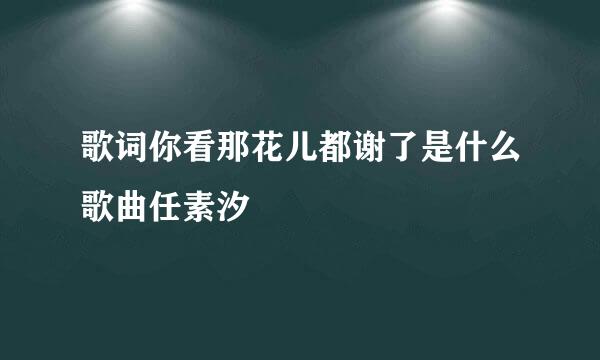 歌词你看那花儿都谢了是什么歌曲任素汐